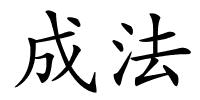 成法